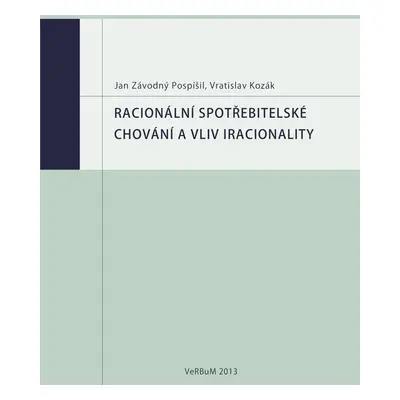 Jan Závodný Pospíšil, Vratislav Kozák

RACIONÁLNÍ SPOTŘEBITELSKÉ CHOVÁNÍ A VLIV IRACIONALITY

VeRBuM 2013